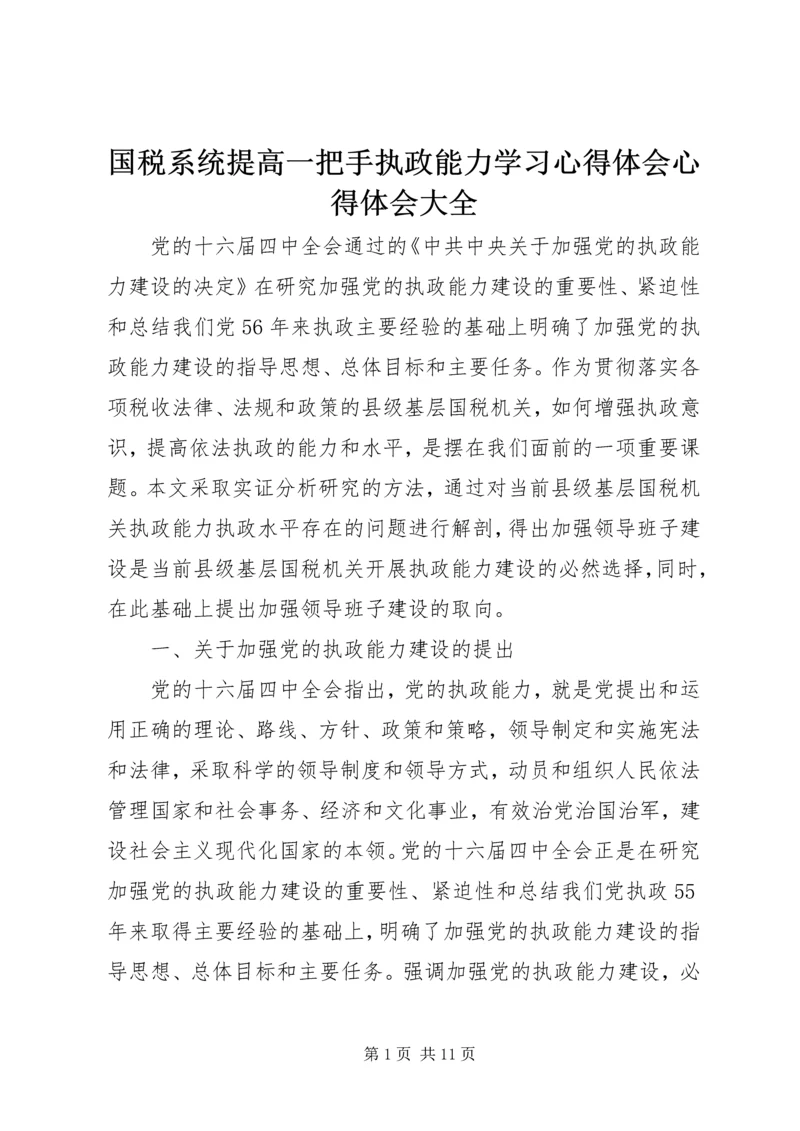 国税系统提高一把手执政能力学习心得体会心得体会大全

党的十六届四中全会通过的《中共中央关于加强党的执政能力建设的决定》在研究加强党的执政能力建设的重要性、紧迫性和总结我们党56年来执政主要经验的基础上明确了加强党的执政能力建设的指导思想、总体目标和主要任务。作为贯彻落实各项税收法律、法规和政策的县级基层国税机关，如何增强执政意识，提高依法执政的能力和水平，是摆在我们面前的一项重要课题。本文采取实证分析研究的方法，通过对当前县级基层国税机关执政能力执政水平存在的问题进行解剖，得出加强领导班子建设是当前县级基层国税机关开展执政能力建设的必然选择，同时，在此基础上提出加强领导班子建设的取向。

一、关于加强党的执政能力建设的提出

党的十六届四中全会指出，党的执政能力，就是党提出和运用正确的理论、路线、方针、政策和策略，领导制定和实施宪法和法律，采取科学的领导制度和领导方式，动员和组织人民依法管理国家和社会事务、经济和文化事业，有效治党治国治军，建设社会主义现代化国家的本领。党的十六届四中全会正是在研究加强党的执政能力建设的重要性、紧迫性和总结我们党执政55年来取得主要经验的基础上，明确了加强党的执政能力建设的指导思想、总体目标和主要任务。强调加强党的执政能力建设，必

第1页 共11页